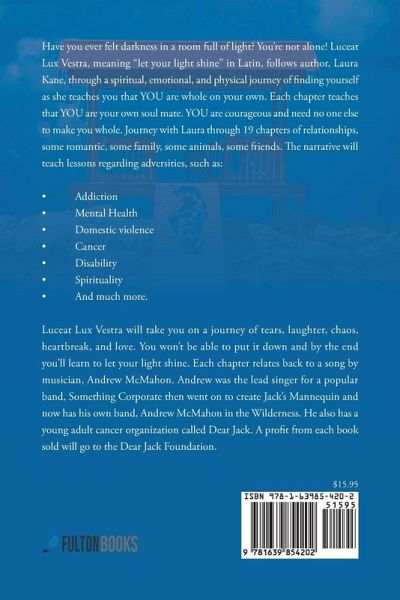 Have you ever felt darkness in a room full of light? You're not alone! Luceat Lux Vestra, meaning "let your light shine" in Latin, follows author, Laura Kane, through a spiritual, emotional, and physical journey of finding yourself as she teaches you that YOU are whole on your own. Each chapter teaches that YOU are your own soul mate. YOU are courageous and need no one else to make you whole. Journey with Laura through 19 chapters of relationships, some romantic, some family, some animals, some friends. The narrative will teach lessons regarding adversities, such as:

• Addiction
• Mental Health
• Domestic violence
• Cancer
• Disability
• Spirituality
• And much more.

Luceat Lux Vestra will take you on a journey of tears, laughter, chaos, heartbreak, and love. You won't be able to put it down and by the end you'll learn to let your light shine. Each chapter relates back to a song by musician, Andrew McMahon. Andrew was the lead singer for a popular band, Something Corporate then went on to create Jack's Mannequin and now has his own band, Andrew McMahon in the Wilderness. He also has a young adult cancer organization called Dear Jack. A profit from each book sold will go to the Dear Jack Foundation.

$15.95

ISBN 978-1-63985-420-2
51595

9 781639 854202

FULTONBOOKS